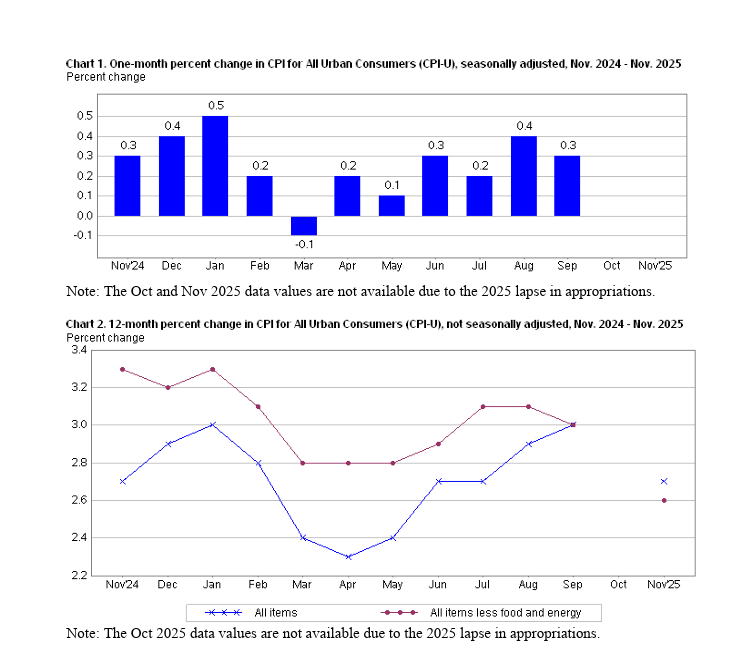 Chart 1. One-month percent change in CPI for All Urban Consumers (CPI-U), seasonally adjusted, Nov. 2024 - Nov. 2025
Percent change

0.5
0.4
0.3
0.2
0.1
0.0
-0.1

0.3 0.4 0.5 0.2 -0.1 0.2 0.1 0.3 0.2 0.4 0.3

Nov'24 Dec Jan Feb Mar Apr May Jun Jul Aug Sep Oct Nov'25

Note: The Oct and Nov 2025 data values are not available due to the 2025 lapse in appropriations.

Chart 2. 12-month percent change in CPI for All Urban Consumers (CPI-U), not seasonally adjusted, Nov. 2024 - Nov. 2025
Percent change

3.4
3.2
3.0
2.8
2.6
2.4
2.2

Nov'24 Dec Jan Feb Mar Apr May Jun Jul Aug Sep Oct Nov'25

All items
All items less food and energy

Note: The Oct 2025 data values are not available due to the 2025 lapse in appropriations.